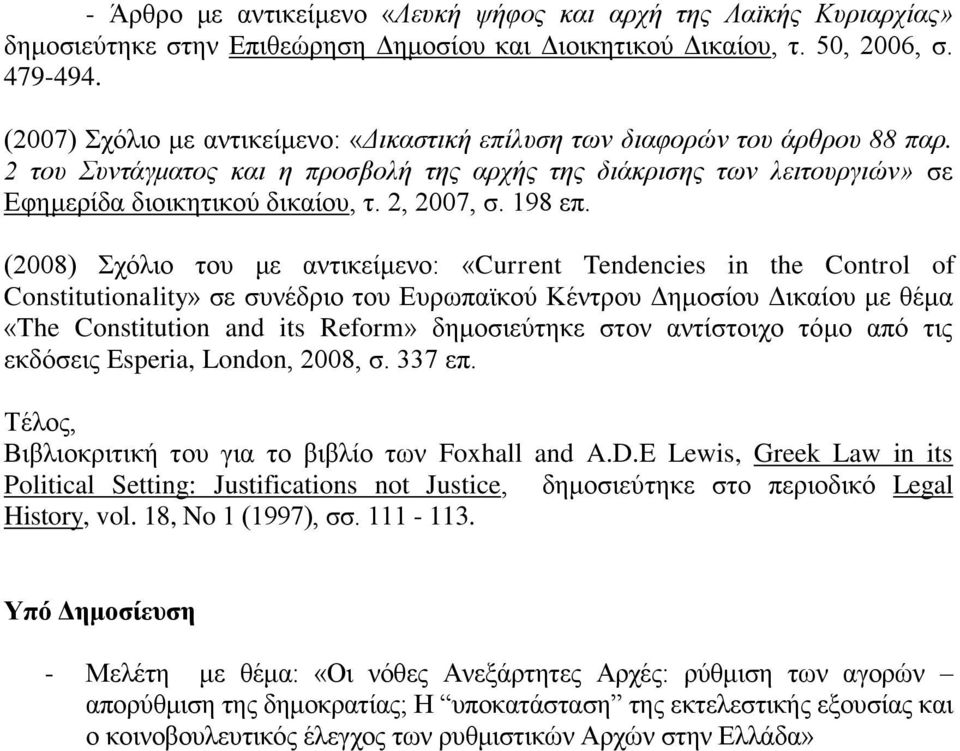 - Άρθρο με αντικείμενο «Λευκή ψήφος και αρχή της Λαϊκής Κυριαρχίας» δημοσιεύτηκε στην Επιθεώρηση Δημοσίου και Διοικητικού Δικαίου, τ. 50, 2006, σ. 479-494.

(2007) Σχόλιο με αντικείμενο: «Δικαστική επίλυση των διαφορών του άρθρου 88 παρ. 2 του Συντάγματος και η προσβολή της αρχής της διάκρισης των λειτουργιών» σε Εφημερίδα διοικητικού δικαίου, τ. 2, 2007, σ. 198 επ.

(2008) Σχόλιο του με αντικείμενο: «Current Tendencies in the Control of Constitutionality» σε συνέδριο του Ευρωπαϊκού Κέντρου Δημοσίου Δικαίου με θέμα «The Constitution and its Reform» δημοσιεύτηκε στον αντίστοιχο τόμο από τις εκδόσεις Esperia, London, 2008, σ. 337 επ.

Τέλος,
Βιβλιοκριτική του για το βιβλίο των Foxhall and A.D.E Lewis, Greek Law in its Political Setting: Justifications not Justice, δημοσιεύτηκε στο περιοδικό Legal History, vol. 18, No 1 (1997), σσ. 111 - 113.

Υπό Δημοσίευση

- Μελέτη με θέμα: «Οι νόθες Ανεξάρτητες Αρχές: ρύθμιση των αγορών – απορύθμιση της δημοκρατίας; Η “υποκατάσταση” της εκτελεστικής εξουσίας και ο κοινοβουλευτικός έλεγχος των ρυθμιστικών Αρχών στην Ελλάδα»